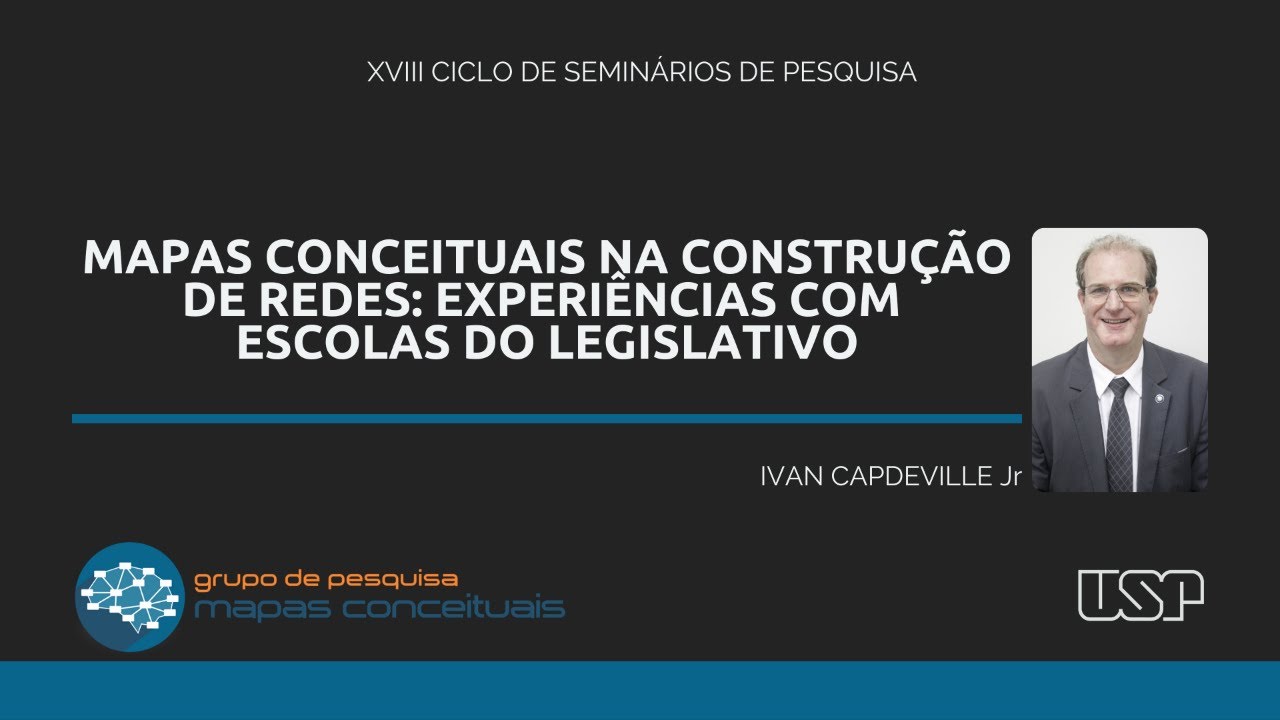 XVIII CICLO DE SEMINÁRIOS DE PESQUISA

MAPAS CONCEITUAIS NA CONSTRUÇÃO DE REDES: EXPERIÊNCIAS COM ESCOLAS DO LEGISLATIVO

IVAN CAPDEVILLE Jr

grupo de pesquisa
mapas conceituais

USP